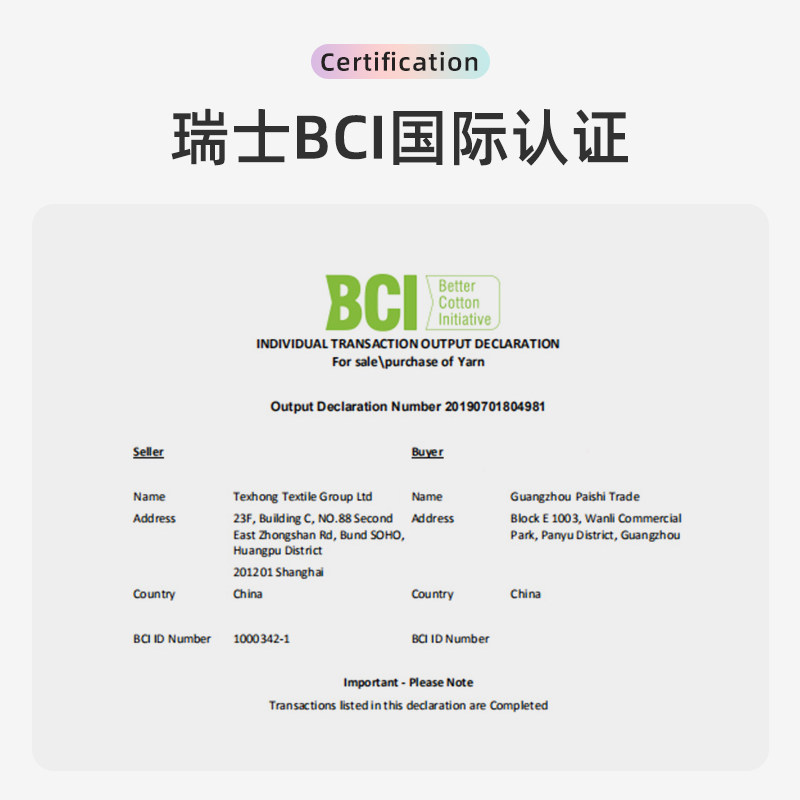 Certification

瑞士BCI国际认证

BCI Better Cotton Initiative

INDIVIDUAL TRANSACTION OUTPUT DECLARATION
For sale\purchase of Yarn

Output Declaration Number 20190701804981

Seller

Name
Texhong Textile Group Ltd

Address
23F, Building C, NO.88 Second East Zhongshan Rd, Bund SOHO, Huangpu District
201201 Shanghai

Country
China

BCI ID Number
1000342-1

Buyer

Name
Guangzhou Paishi Trade

Address
Block E 1003, Wanli Commercial Park, Panyu District, Guangzhou

Country
China

BCI ID Number

Important - Please Note
Transactions listed in this declaration are Completed